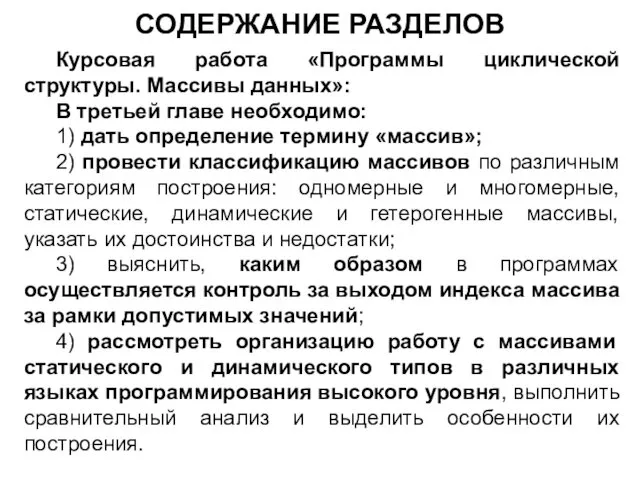 СОДЕРЖАНИЕ РАЗДЕЛОВ

Курсовая работа «Программы циклической структуры. Массивы данных»:

В третьей главе необходимо:

1) дать определение термину «массив»;

2) провести классификацию массивов по различным категориям построения: одномерные и многомерные, статические, динамические и гетерогенные массивы, указать их достоинства и недостатки;

3) выяснить, каким образом в программах осуществляется контроль за выходом индекса массива за рамки допустимых значений;

4) рассмотреть организацию работу с массивами статического и динамического типов в различных языках программирования высокого уровня, выполнить сравнительный анализ и выделить особенности их построения.